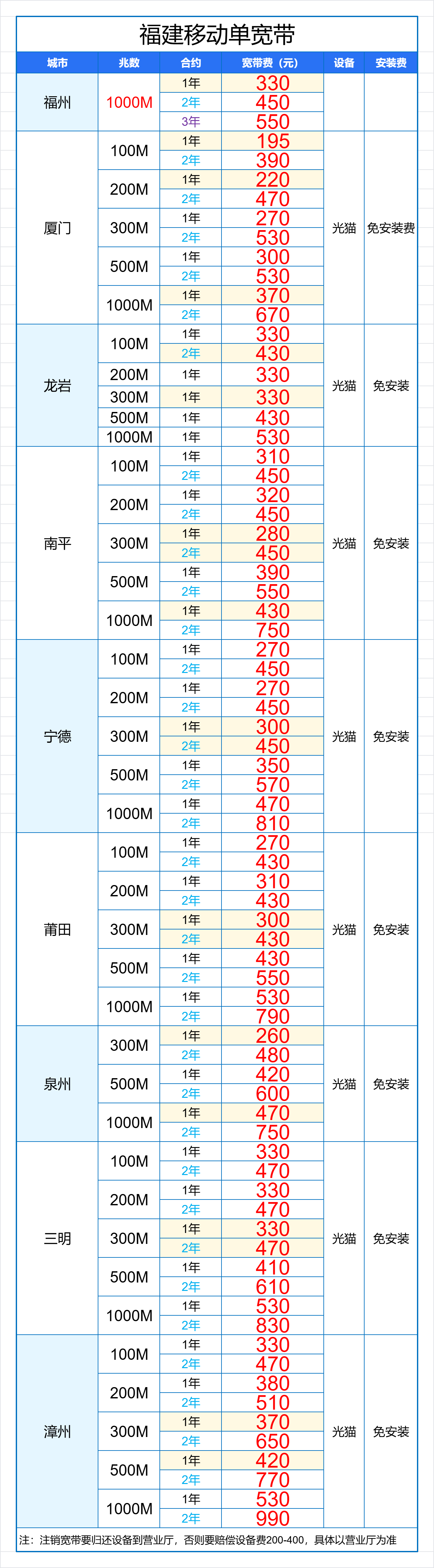 福建移动单宽带

| 城市 | 兆数 | 合约 | 宽带费（元） | 设备 | 安装费 |
|---|---|---|---|---|---|
| 福州 | 1000M | 1年 | 330 | | |
| | | 2年 | 450 | | |
| | | 3年 | 550 | | |
| 厦门 | 100M | 1年 | 195 | 光猫 | 免安装费 |
| | | 2年 | 390 | | |
| | 200M | 1年 | 220 | | |
| | | 2年 | 470 | | |
| | 300M | 1年 | 270 | | |
| | | 2年 | 530 | | |
| | 500M | 1年 | 300 | | |
| | | 2年 | 530 | | |
| | 1000M | 1年 | 370 | | |
| | | 2年 | 670 | | |
| 龙岩 | 100M | 1年 | 330 | 光猫 | 免安装 |
| | | 2年 | 430 | | |
| | 200M | 1年 | 330 | | |
| | 300M | 1年 | 330 | | |
| | 500M | 1年 | 430 | | |
| | 1000M | 1年 | 530 | | |
| 南平 | 100M | 1年 | 310 | 光猫 | 免安装 |
| | | 2年 | 450 | | |
| | 200M | 1年 | 320 | | |
| | | 2年 | 450 | | |
| | 300M | 1年 | 280 | | |
| | | 2年 | 450 | | |
| | 500M | 1年 | 390 | | |
| | | 2年 | 550 | | |
| | 1000M | 1年 | 430 | | |
| | | 2年 | 750 | | |
| 宁德 | 100M | 1年 | 270 | 光猫 | 免安装 |
| | | 2年 | 450 | | |
| | 200M | 1年 | 270 | | |
| | | 2年 | 450 | | |
| | 300M | 1年 | 300 | | |
| | | 2年 | 450 | | |
| | 500M | 1年 | 350 | | |
| | | 2年 | 570 | | |
| | 1000M | 1年 | 470 | | |
| | | 2年 | 810 | | |
| 莆田 | 100M | 1年 | 270 | 光猫 | 免安装 |
| | | 2年 | 430 | | |
| | 200M | 1年 | 310 | | |
| | | 2年 | 430 | | |
| | 300M | 1年 | 300 | | |
| | | 2年 | 430 | | |
| | 500M | 1年 | 430 | | |
| | | 2年 | 550 | | |
| | 1000M | 1年 | 530 | | |
| | | 2年 | 790 | | |
| 泉州 | 300M | 1年 | 260 | 光猫 | 免安装 |
| | | 2年 | 480 | | |
| | 500M | 1年 | 420 | | |
| | | 2年 | 600 | | |
| | 1000M | 1年 | 470 | | |
| | | 2年 | 750 | | |
| 三明 | 100M | 1年 | 330 | 光猫 | 免安装 |
| | | 2年 | 470 | | |
| | 200M | 1年 | 330 | | |
| | | 2年 | 470 | | |
| | 300M | 1年 | 330 | | |
| | | 2年 | 470 | | |
| | 500M | 1年 | 410 | | |
| | | 2年 | 610 | | |
| | 1000M | 1年 | 530 | | |
| | | 2年 | 830 | | |
| 漳州 | 100M | 1年 | 330 | 光猫 | 免安装 |
| | | 2年 | 470 | | |
| | 200M | 1年 | 380 | | |
| | | 2年 | 510 | | |
| | 300M | 1年 | 370 | | |
| | | 2年 | 650 | | |
| | 500M | 1年 | 420 | | |
| | | 2年 | 770 | | |
| | 1000M | 1年 | 530 | | |
| | | 2年 | 990 | | |

注：注销宽带要归还设备到营业厅，否则要赔偿设备费200-400，具体以营业厅为准